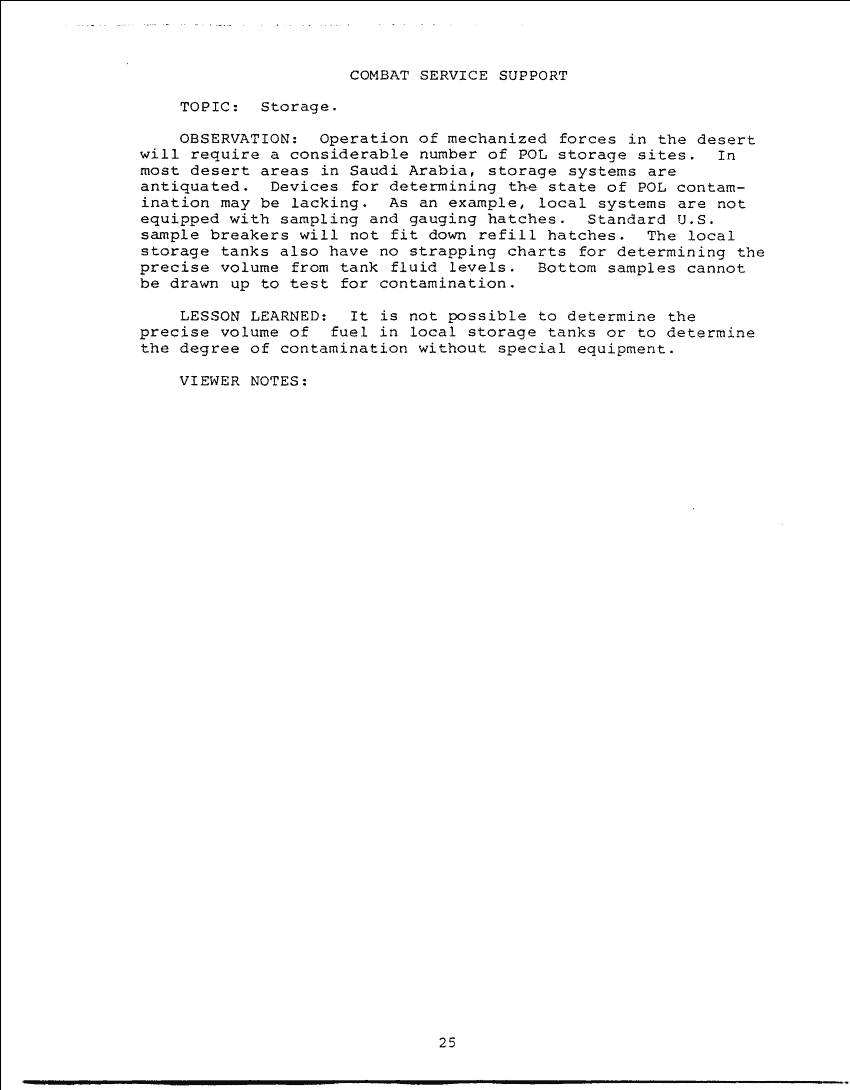 COMBAT SERVICE SUPPORT

TOPIC: Storage.

OBSERVATION: Operation of mechanized forces in the desert will require a considerable number of POL storage sites. In most desert areas in Saudi Arabia, storage systems are antiquated. Devices for determining the state of POL contamination may be lacking. As an example, local systems are not equipped with sampling and gauging hatches. Standard U.S. sample breakers will not fit down refill hatches. The local storage tanks also have no strapping charts for determining the precise volume from tank fluid levels. Bottom samples cannot be drawn up to test for contamination.

LESSON LEARNED: It is not possible to determine the precise volume of fuel in local storage tanks or to determine the degree of contamination without special equipment.

VIEWER NOTES:

25